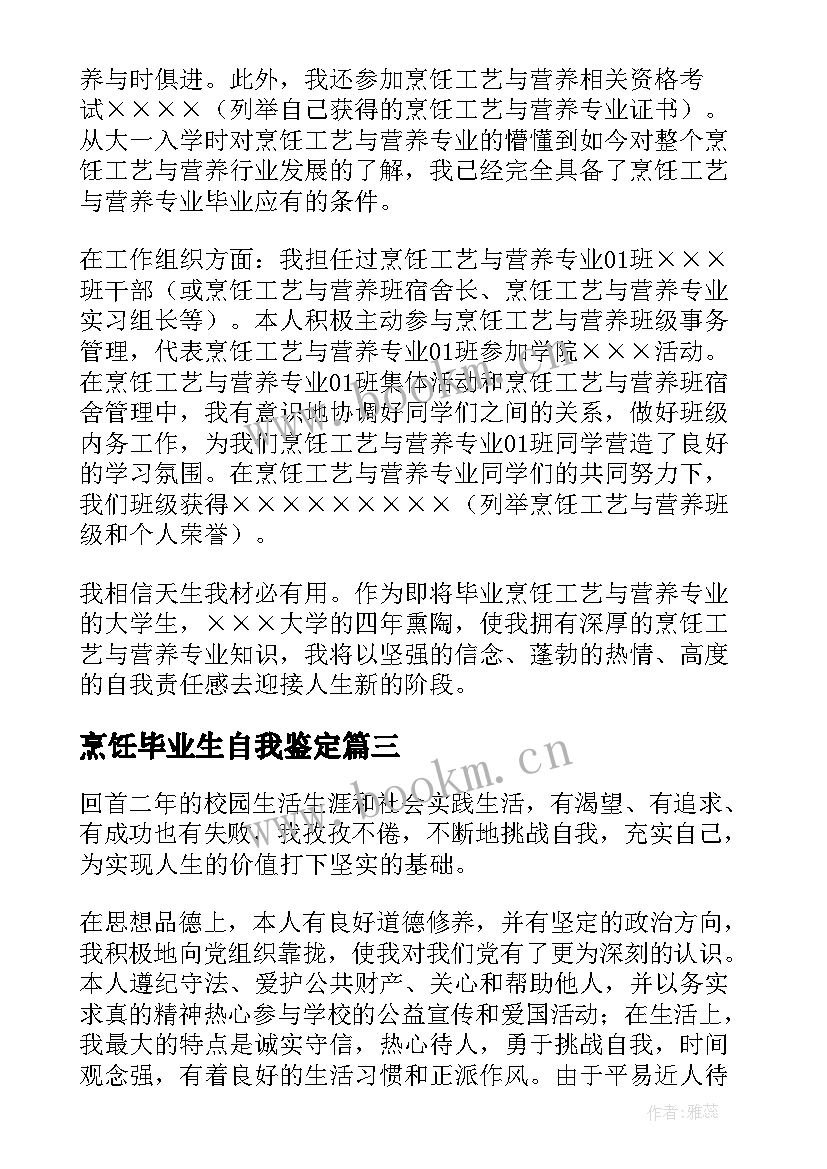 养与时俱进。此外，我还参加烹饪工艺与营养相关资格考试××××（列举自己获得的烹饪工艺与营养专业证书）。从大一入学时对烹饪工艺与营养专业的懵懂到如今对整个烹饪工艺与营养行业发展的了解，我已经完全具备了烹饪工艺与营养专业毕业应有的条件。

在工作组织方面：我担任过烹饪工艺与营养专业01班×××班干部（或烹饪工艺与营养班宿舍长、烹饪工艺与营养专业实习组长等）。本人积极主动参与烹饪工艺与营养班级事务管理，代表烹饪工艺与营养专业01班参加学院×××活动。在烹饪工艺与营养专业01班集体活动和烹饪工艺与营养班宿舍管理中，我有意识地协调好同学们之间的关系，做好班级内务工作，为我们烹饪工艺与营养专业01班同学营造了良好的学习氛围。在烹饪工艺与营养专业同学们的共同努力下，我们班级获得×××××××××（列举烹饪工艺与营养班级和个人荣誉）。

我相信天生我材必有用。作为即将毕业烹饪工艺与营养专业的大学生，×××大学的四年熏陶，使我拥有深厚的烹饪工艺与营养专业知识，我将以坚强的信念、蓬勃的热情、高度的自我责任感去迎接人生新的阶段。

烹饪毕业生自我鉴定篇三

www.bookm.cn

回首二年的校园生活生涯和社会实践生活，有渴望、有追求、有成功也有失败，我孜孜不倦，不断地挑战自我，充实自己，为实现人生的价值打下坚实的基础。

在思想品德上，本人有良好道德修养，并有坚定的政治方向，我积极地向党组织靠拢，使我对我们党有了更为深刻的认识。本人遵纪守法、爱护公共财产、关心和帮助他人，并以务实求真的精神热心参与学校的公益宣传和爱国活动；在生活上，我最大的特点是诚实守信，热心待人，勇于挑战自我，时间观念强，有着良好的生活习惯和正派作风。由于平易近人待

作者：雅蕊